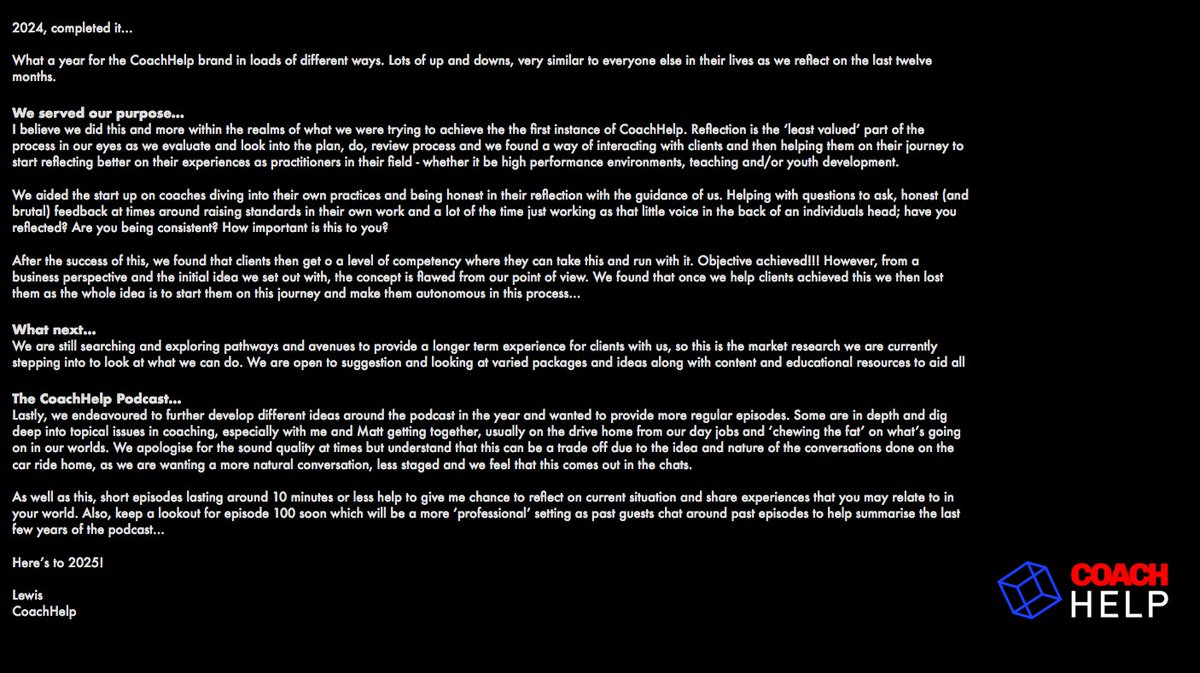 2024, completed it...

What a year for the CoachHelp brand in loads of different ways. Lots of up and downs, very similar to everyone else in their lives as we reflect on the last twelve months.

We served our purpose...
I believe we did this and more within the realms of what we were trying to achieve the the first instance of CoachHelp. Reflection is the 'least valued' part of the process in our eyes as we evaluate and look into the plan, do, review process and we found a way of interacting with clients and then helping them on their journey to start reflecting better on their experiences as practitioners in their field - whether it be high performance environments, teaching and/or youth development.

We aided the start up on coaches diving into their own practices and being honest in their reflection with the guidance of us. Helping with questions to ask, honest (and brutal) feedback at times around raising standards in their own work and a lot of the time just working as that little voice in the back of an individuals head; have you reflected? Are you being consistent? How important is this to you?

After the success of this, we found that clients then get o a level of competency where they can take this and run with it. Objective achieved!!! However, from a business perspective and the initial idea we set out with, the concept is flawed from our point of view. We found that once we help clients achieved this we then lost them as the whole idea is to start them on this journey and make them autonomous in this process...

What next...
We are still searching and exploring pathways and avenues to provide a longer term experience for clients with us, so this is the market research we are currently stepping into to look at what we can do. We are open to suggestion and looking at varied packages and ideas along with content and educational resources to aid all

The CoachHelp Podcast...
Lastly, we endeavoured to further develop different ideas around the podcast in the year and wanted to provide more regular episodes. Some are in depth and dig deep into topical issues in coaching, especially with me and Matt getting together, usually on the drive home from our day jobs and 'chewing the fat' on what's going on in our worlds. We apologise for the sound quality at times but understand that this can be a trade off due to the idea and nature of the conversations done on the car ride home, as we are wanting a more natural conversation, less staged and we feel that this comes out in the chats.

As well as this, short episodes lasting around 10 minutes or less help to give me chance to reflect on current situation and share experiences that you may relate to in your world. Also, keep a lookout for episode 100 soon which will be a more 'professional' setting as past guests chat around past episodes to help summarise the last few years of the podcast...

Here's to 2025!

Lewis
CoachHelp

COACH
HELP